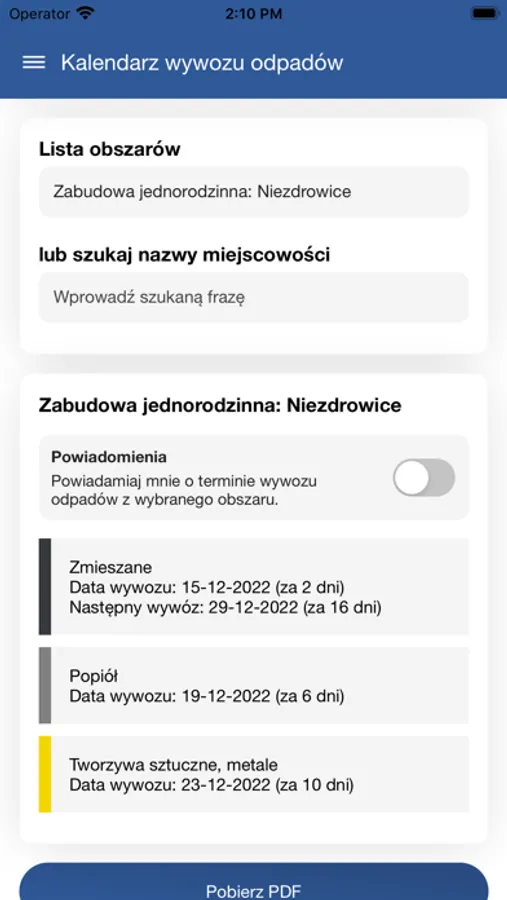 Operator 2:10 PM

Kalendarz wywozu odpadów

Lista obszarów

Zabudowa jednorodzinna: Niezdrowice

lub szukaj nazwy miejscowości

Wprowadź szukaną frazę

Zabudowa jednorodzinna: Niezdrowice

Powiadomienia
Powiadamiaj mnie o terminie wywozu odpadów z wybranego obszaru.

Zmieszane
Data wywozu: 15-12-2022 (za 2 dni)
Następny wywóz: 29-12-2022 (za 16 dni)

Popiół
Data wywozu: 19-12-2022 (za 6 dni)

Tworzywa sztuczne, metale
Data wywozu: 23-12-2022 (za 10 dni)

Pobierz PDF